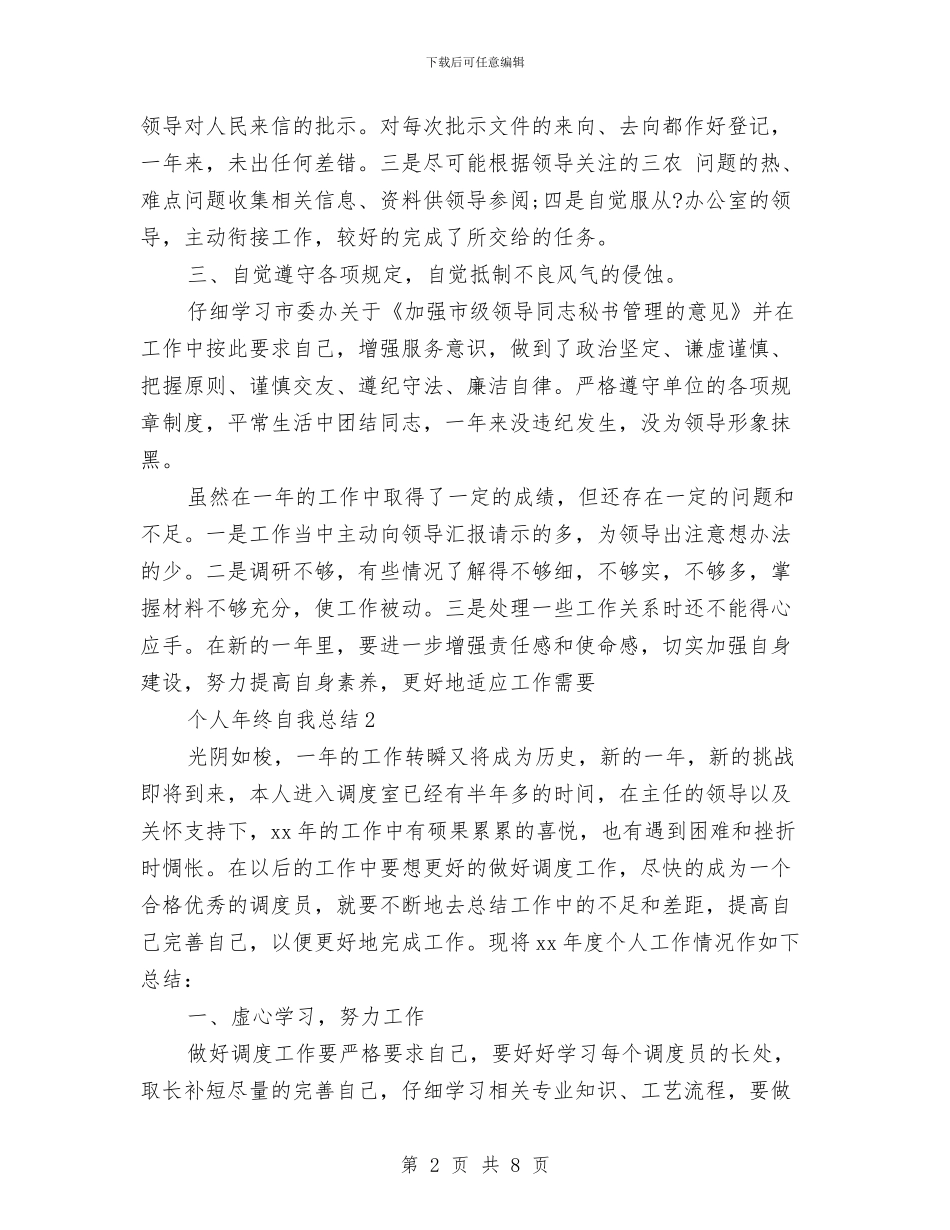 下载后可任意编辑

领导对人民来信的批示。对每次批示文件的来向、去向都作好登记，一年来，未出任何差错。三是尽可能根据领导关注的三农 问题的热、难点问题收集相关信息、资料供领导参阅;四是自觉服从?办公室的领导，主动衔接工作，较好的完成了所交给的任务。

三、自觉遵守各项规定，自觉抵制不良风气的侵蚀。

仔细学习市委办关于《加强市级领导同志秘书管理的意见》并在工作中按此要求自己，增强服务意识，做到了政治坚定、谦虚谨慎、把握原则、谨慎交友、遵纪守法、廉洁自律。严格遵守单位的各项规章制度，平常生活中团结同志，一年来没违纪发生，没为领导形象抹黑。

虽然在一年的工作中取得了一定的成绩，但还存在一定的问题和不足。一是工作当中主动向领导汇报请示的多，为领导出注意想办法的少。二是调研不够，有些情况了解得不够细，不够实，不够多，掌握材料不够充分，使工作被动。三是处理一些工作关系时还不能得心应手。在新的一年里，要进一步增强责任感和使命感，切实加强自身建设，努力提高自身素养，更好地适应工作需要

个人年终自我总结2

光阴如梭，一年的工作转瞬又将成为历史，新的一年，新的挑战即将到来，本人进入调度室已经有半年多的时间，在主任的领导以及关怀支持下，xx年的工作中有硕果累累的喜悦，也有遇到困难和挫折时惆怅。在以后的工作中要想更好的做好调度工作，尽快的成为一个合格优秀的调度员，就要不断地去总结工作中的不足和差距，提高自己完善自己，以便更好地完成工作。现将xx年度个人工作情况作如下总结：

一、虚心学习，努力工作

做好调度工作要严格要求自己，要好好学习每个调度员的长处，取长补短尽量的完善自己，仔细学习相关专业知识、工艺流程，要做

第 2 页 共 8 页